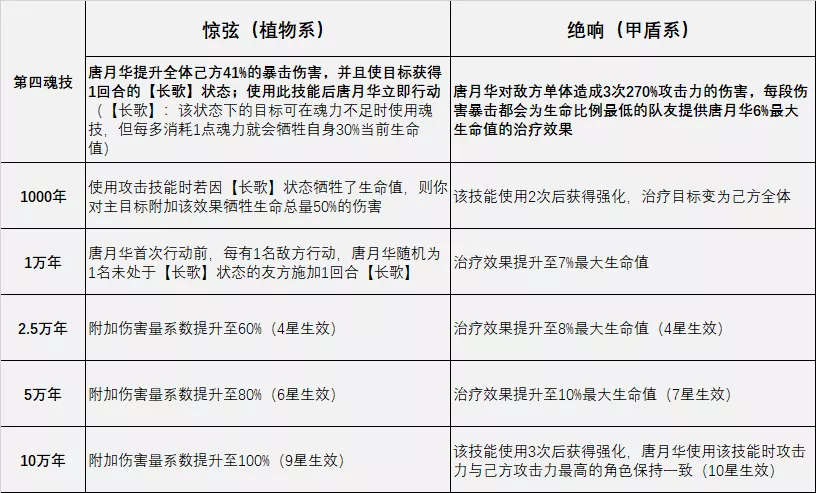 |  | 惊弦（植物系） | 绝响（甲盾系） |
|---|---|---|
| 第四魂技 | 唐月华提升全体己方41%的暴击伤害，并且使目标获得1回合的【长歌】状态；使用此技能后唐月华立即行动（【长歌】：该状态下的目标可在魂力不足时使用魂技，但每多消耗1点魂力就会牺牲自身30%当前生命值） | 唐月华对敌方单体造成3次270%攻击力的伤害，每段伤害暴击都会为生命比例最低的队友提供唐月华6%最大生命值的治疗效果 |
| 1000年 | 使用攻击技能时若因【长歌】状态牺牲了生命值，则你对主目标附加该效果牺牲生命总量50%的伤害 | 该技能使用2次后获得强化，治疗目标变为己方全体 |
| 1万年 | 唐月华首次行动前，每有1名敌方行动，唐月华随机为1名未处于【长歌】状态的友方施加1回合【长歌】 | 治疗效果提升至7%最大生命值 |
| 2.5万年 | 附加伤害量系数提升至60%（4星生效） | 治疗效果提升至8%最大生命值（4星生效） |
| 5万年 | 附加伤害量系数提升至80%（6星生效） | 治疗效果提升至10%最大生命值（7星生效） |
| 10万年 | 附加伤害量系数提升至100%（9星生效） | 该技能使用3次后获得强化，唐月华使用该技能时攻击力与己方攻击力最高的角色保持一致（10星生效） |